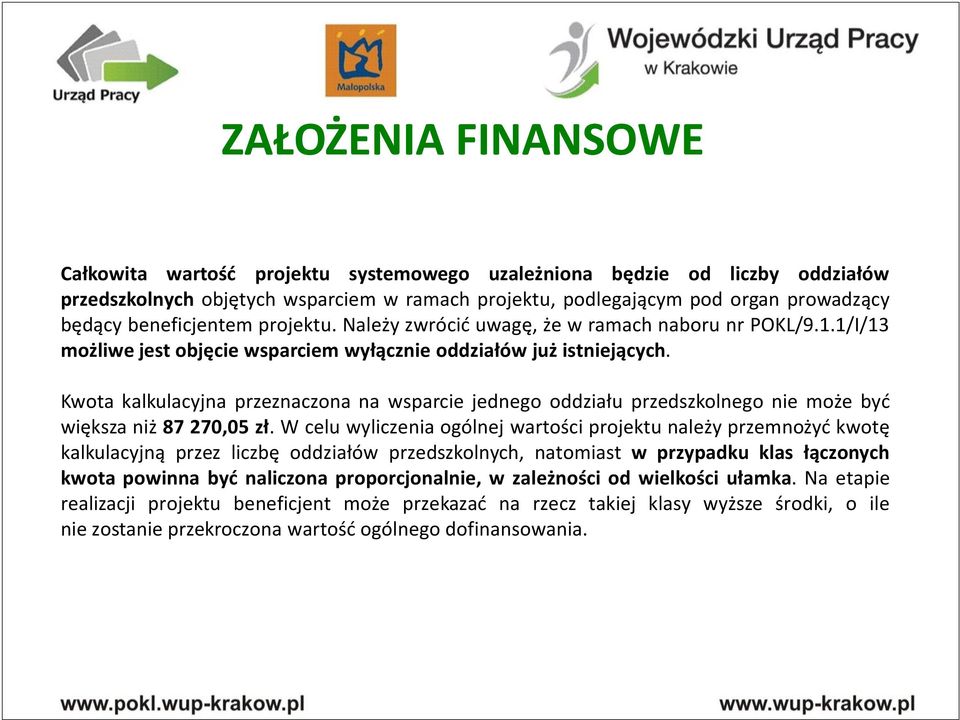 Urząd Pracy

Małopolska

Wojewódzki Urząd Pracy
w Krakowie

ZAŁOŻENIA FINANSOWE

Całkowita wartość projektu systemowego uzależniona będzie od liczby oddziałów przedszkolnych objętych wsparciem w ramach projektu, podlegającym pod organ prowadzący będący beneficjentem projektu. Należy zwrócić uwagę, że w ramach naboru nr POKL/9.1.1/I/13 możliwe jest objęcie wsparciem wyłącznie oddziałów już istniejących.

Kwota kalkulacyjna przeznaczona na wsparcie jednego oddziału przedszkolnego nie może być większa niż 87 270,05 zł. W celu wyliczenia ogólnej wartości projektu należy przemnożyć kwotę kalkulacyjną przez liczbę oddziałów przedszkolnych, natomiast w przypadku klas łączonych kwota powinna być naliczona proporcjonalnie, w zależności od wielkości ułamka. Na etapie realizacji projektu beneficjent może przekazać na rzecz takiej klasy wyższe środki, o ile nie zostanie przekroczona wartość ogólnego dofinansowania.

www.pokl.wup-krakow.pl

www.wup-krakow.pl